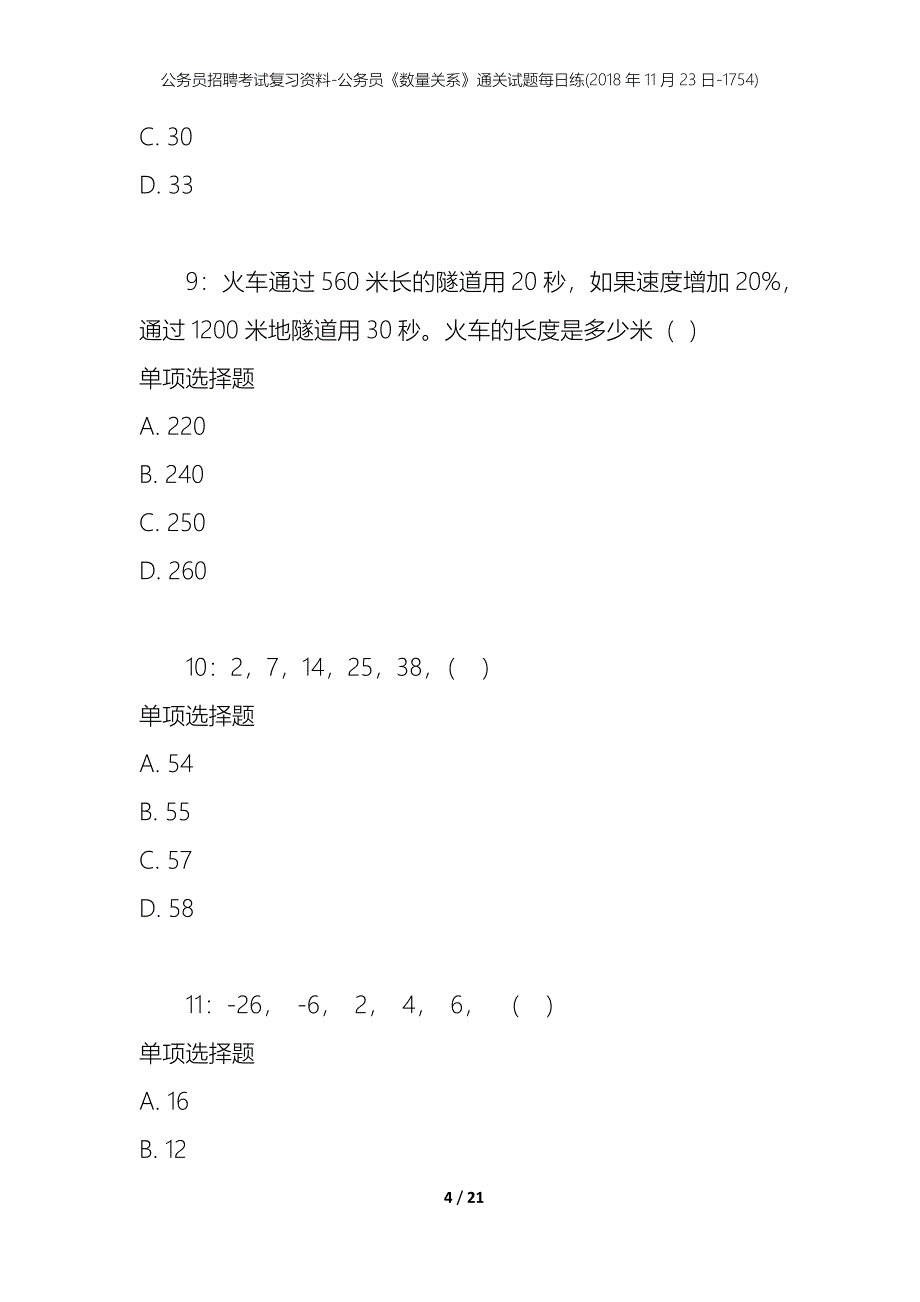 公务员招聘考试复习资料-公务员《数量关系》通关试题每日练(2018年11月23日-1754)

C. 30

D. 33

9：火车通过560米长的隧道用20秒，如果速度增加20%，通过1200米地隧道用30秒。火车的长度是多少米（ ）

单项选择题

A. 220

B. 240

C. 250

D. 260

10：2，7，14，25，38，( )

单项选择题

A. 54

B. 55

C. 57

D. 58

11：-26， -6， 2， 4， 6， ( )

单项选择题

A. 16

B. 12

4 / 21